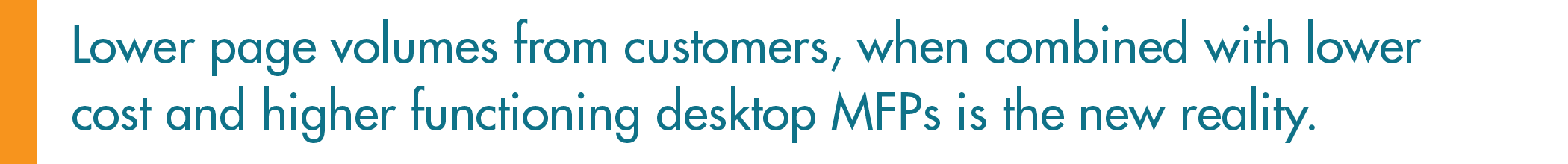 Lower page volumes from customers, when combined with lower cost and higher functioning desktop MFPs is the new reality.